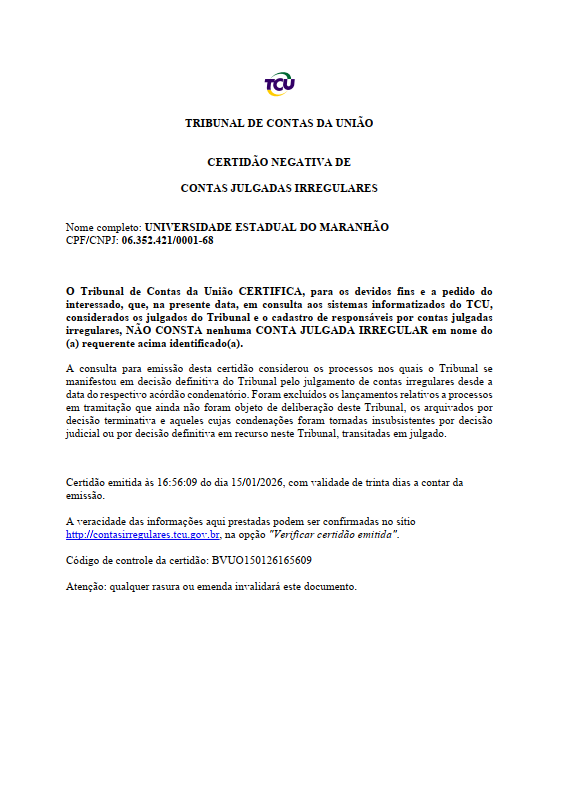 TCU

TRIBUNAL DE CONTAS DA UNIÃO

CERTIDÃO NEGATIVA DE

CONTAS JULGADAS IRREGULARES

Nome completo: UNIVERSIDADE ESTADUAL DO MARANHÃO
CPF/CNPJ: 06.352.421/0001-68

O Tribunal de Contas da União CERTIFICA, para os devidos fins e a pedido do interessado, que, na presente data, em consulta aos sistemas informatizados do TCU, considerados os julgados do Tribunal e o cadastro de responsáveis por contas julgadas irregulares, NÃO CONSTA nenhuma CONTA JULGADA IRREGULAR em nome do (a) requerente acima identificado(a).

A consulta para emissão desta certidão considerou os processos nos quais o Tribunal se manifestou em decisão definitiva do Tribunal pelo julgamento de contas irregulares desde a data do respectivo acórdão condenatório. Foram excluídos os lançamentos relativos a processos em tramitação que ainda não foram objeto de deliberação deste Tribunal, os arquivados por decisão terminativa e aqueles cujas condenações foram tornadas insubsistentes por decisão judicial ou por decisão definitiva em recurso neste Tribunal, transitadas em julgado.

Certidão emitida às 16:56:09 do dia 15/01/2026, com validade de trinta dias a contar da emissão.

A veracidade das informações aqui prestadas podem ser confirmadas no sítio http://contasirregulares.tcu.gov.br, na opção "Verificar certidão emitida".

Código de controle da certidão: BVUO150126165609

Atenção: qualquer rasura ou emenda invalidará este documento.